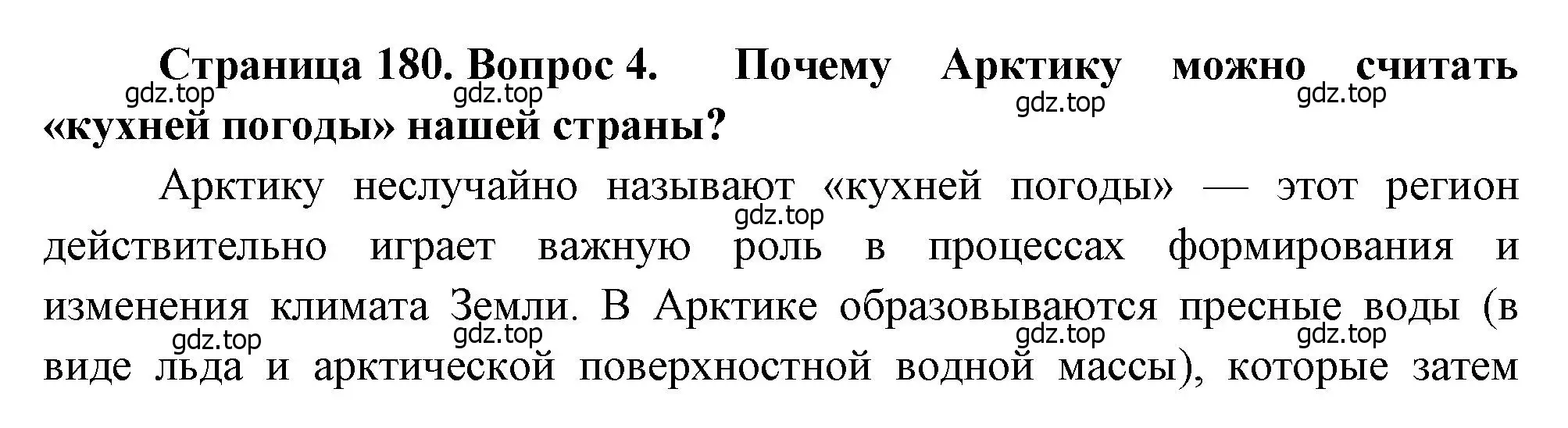 Страница 180. Вопрос 4. Почему Арктику можно считать «кухней погоды» нашей страны?

gdz.top gdz.top gdz.top gdz.top

Арктику неслучайно называют «кухней погоды» — этот регион действительно играет важную роль в процессах формирования и изменения климата Земли. В Арктике образовываются пресные воды (в виде льда и арктической поверхностной водной массы), которые затем

gdz.top gdz.top gdz.top gdz.top gdz.top